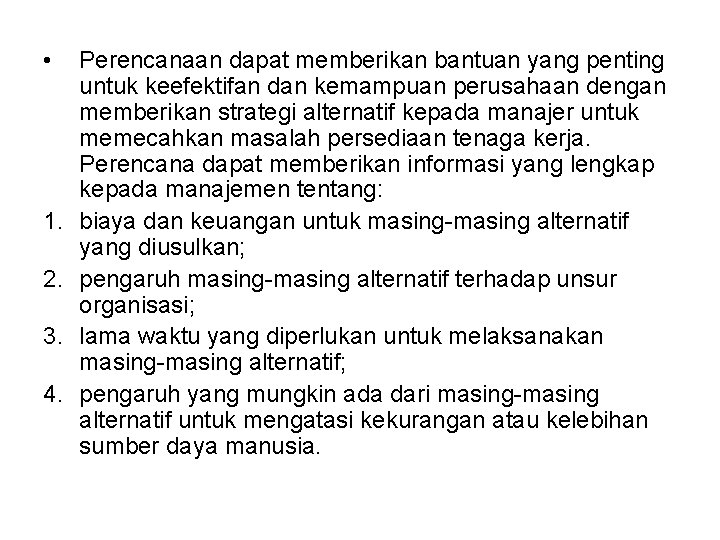 • Perencanaan dapat memberikan bantuan yang penting untuk keefektifan dan kemampuan perusahaan dengan memberikan strategi alternatif kepada manajer untuk memecahkan masalah persediaan tenaga kerja. Perencana dapat memberikan informasi yang lengkap kepada manajemen tentang:

1. biaya dan keuangan untuk masing-masing alternatif yang diusulkan;
2. pengaruh masing-masing alternatif terhadap unsur organisasi;
3. lama waktu yang diperlukan untuk melaksanakan masing-masing alternatif;
4. pengaruh yang mungkin ada dari masing-masing alternatif untuk mengatasi kekurangan atau kelebihan sumber daya manusia.